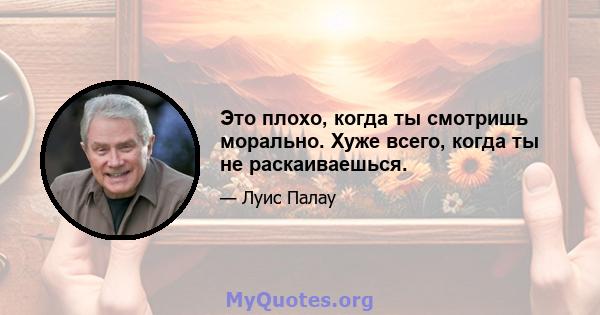 Это плохо, когда ты смотришь морально. Хуже всего, когда ты не раскаиваешься.

— Луис Палау

MyQuotes.org